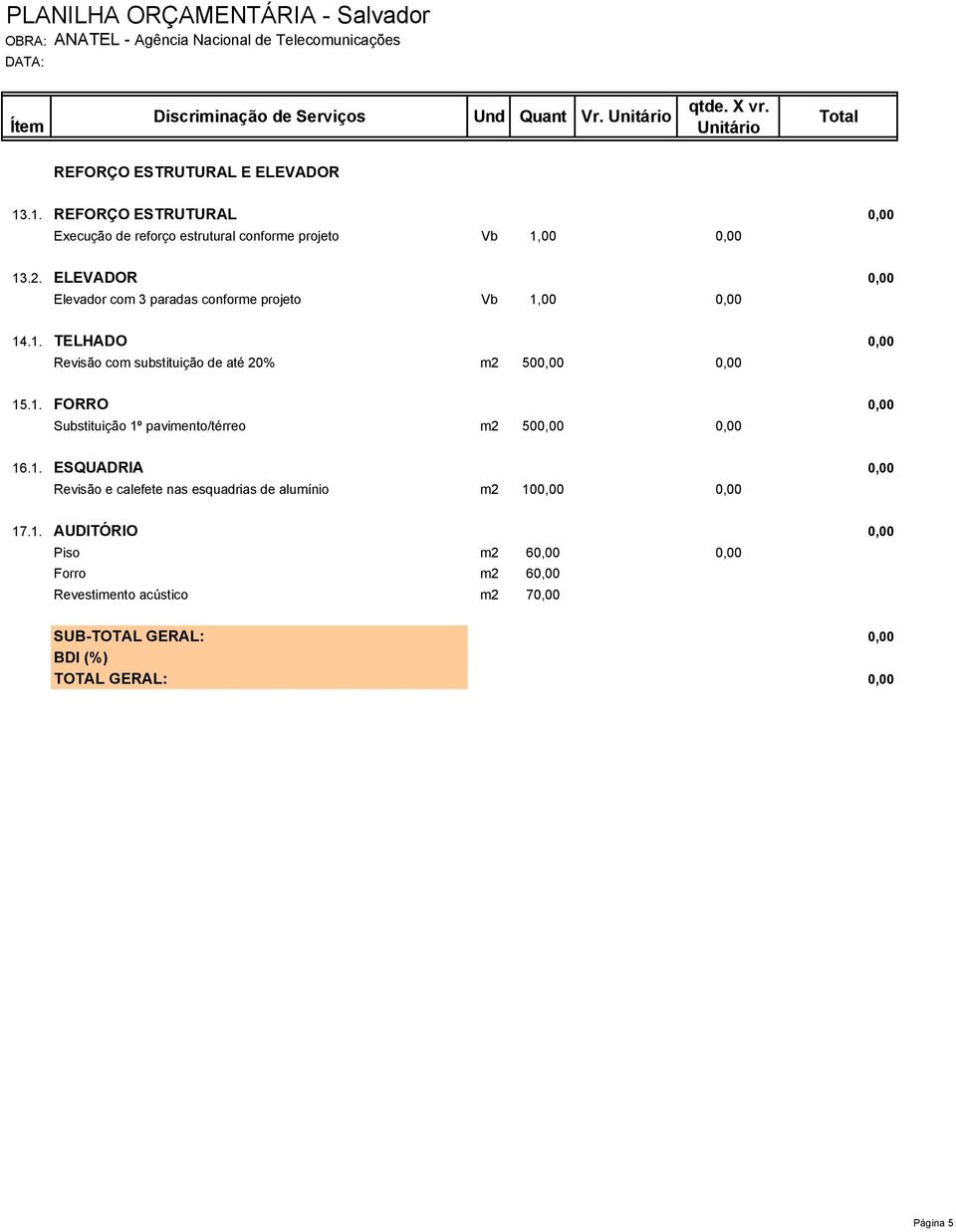 PLANILHA ORÇAMENTÁRIA - Salvador
OBRA: ANATEL - Agência Nacional de Telecomunicações
DATA:

| Ítem | Discriminação de Serviços | Und | Quant | Vr. Unitário | qtde. X vr. Unitário | Total |
|---|---|---|---|---|---|---|
| | REFORÇO ESTRUTURAL E ELEVADOR | | | | | |
| 13.1. | REFORÇO ESTRUTURAL | | | | | 0,00 |
| | Execução de reforço estrutural conforme projeto | Vb | 1,00 | | 0,00 | |
| 13.2. | ELEVADOR | | | | | 0,00 |
| | Elevador com 3 paradas conforme projeto | Vb | 1,00 | | 0,00 | |
| 14.1. | TELHADO | | | | | 0,00 |
| | Revisão com substituição de até 20% | m2 | 500,00 | | 0,00 | |
| 15.1. | FORRO | | | | | 0,00 |
| | Substituição 1º pavimento/térreo | m2 | 500,00 | | 0,00 | |
| 16.1. | ESQUADRIA | | | | | 0,00 |
| | Revisão e calefete nas esquadrias de alumínio | m2 | 100,00 | | 0,00 | |
| 17.1. | AUDITÓRIO | | | | | 0,00 |
| | Piso | m2 | 60,00 | | 0,00 | |
| | Forro | m2 | 60,00 | | | |
| | Revestimento acústico | m2 | 70,00 | | | |
| | SUB-TOTAL GERAL: | | | | | 0,00 |
| | BDI (%) | | | | | |
| | TOTAL GERAL: | | | | | 0,00 |

Página 5